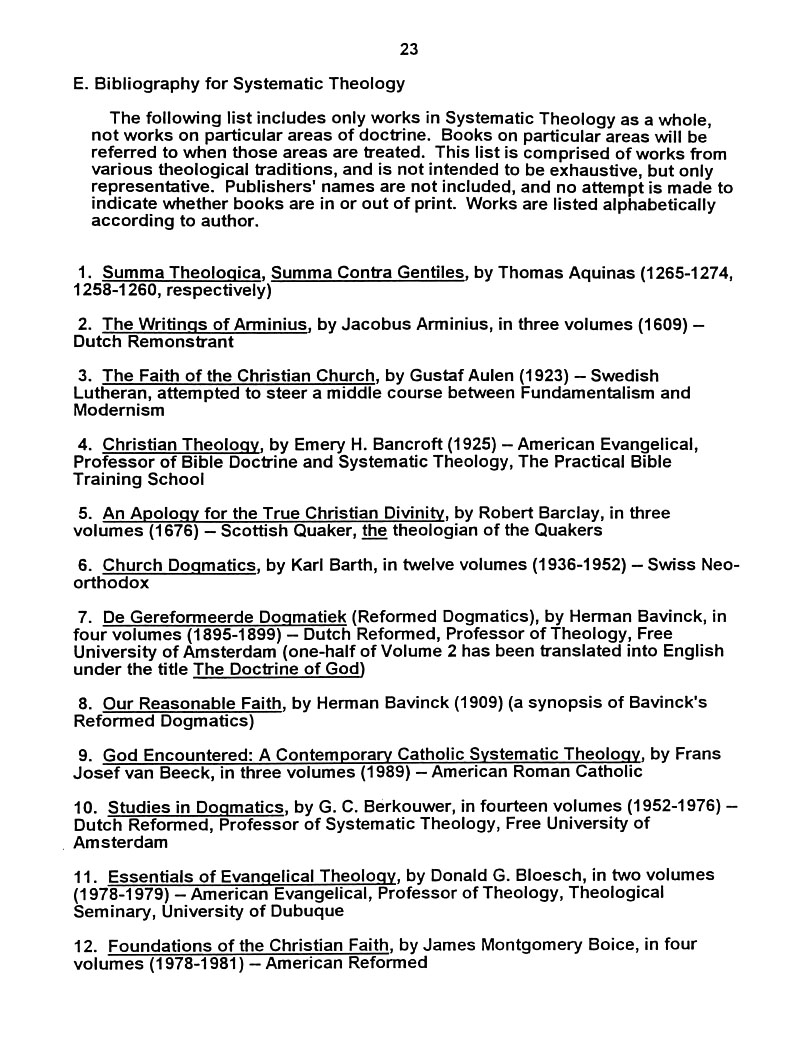 23

E. Bibliography for Systematic Theology

The following list includes only works in Systematic Theology as a whole, not works on particular areas of doctrine. Books on particular areas will be referred to when those areas are treated. This list is comprised of works from various theological traditions, and is not intended to be exhaustive, but only representative. Publishers' names are not included, and no attempt is made to indicate whether books are in or out of print. Works are listed alphabetically according to author.

1. Summa Theologica, Summa Contra Gentiles, by Thomas Aquinas (1265-1274, 1258-1260, respectively)

2. The Writings of Arminius, by Jacobus Arminius, in three volumes (1609) – Dutch Remonstrant

3. The Faith of the Christian Church, by Gustaf Aulen (1923) – Swedish Lutheran, attempted to steer a middle course between Fundamentalism and Modernism

4. Christian Theology, by Emery H. Bancroft (1925) – American Evangelical, Professor of Bible Doctrine and Systematic Theology, The Practical Bible Training School

5. An Apology for the True Christian Divinity, by Robert Barclay, in three volumes (1676) – Scottish Quaker, the theologian of the Quakers

6. Church Dogmatics, by Karl Barth, in twelve volumes (1936-1952) – Swiss Neo-orthodox

7. De Gereformeerde Dogmatiek (Reformed Dogmatics), by Herman Bavinck, in four volumes (1895-1899) – Dutch Reformed, Professor of Theology, Free University of Amsterdam (one-half of Volume 2 has been translated into English under the title The Doctrine of God)

8. Our Reasonable Faith, by Herman Bavinck (1909) (a synopsis of Bavinck's Reformed Dogmatics)

9. God Encountered: A Contemporary Catholic Systematic Theology, by Frans Josef van Beeck, in three volumes (1989) – American Roman Catholic

10. Studies in Dogmatics, by G. C. Berkouwer, in fourteen volumes (1952-1976) – Dutch Reformed, Professor of Systematic Theology, Free University of Amsterdam

11. Essentials of Evangelical Theology, by Donald G. Bloesch, in two volumes (1978-1979) – American Evangelical, Professor of Theology, Theological Seminary, University of Dubuque

12. Foundations of the Christian Faith, by James Montgomery Boice, in four volumes (1978-1981) – American Reformed